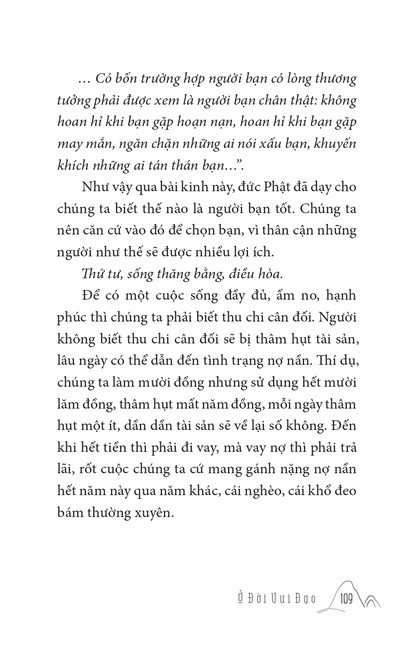 … Có bốn trường hợp người bạn có lòng thương tưởng phải được xem là người bạn chân thật: không hoan hỉ khi bạn gặp hoạn nạn, hoan hỉ khi bạn gặp may mắn, ngăn chặn những ai nói xấu bạn, khuyến khích những ai tán thán bạn…”.

Như vậy qua bài kinh này, đức Phật đã dạy cho chúng ta biết thế nào là người bạn tốt. Chúng ta nên căn cứ vào đó để chọn bạn, vì thân cận những người như thế sẽ được nhiều lợi ích.

Thứ tư, sống thăng bằng, điều hòa.

Để có một cuộc sống đầy đủ, ấm no, hạnh phúc thì chúng ta phải biết thu chi cân đối. Người không biết thu chi cân đối sẽ bị thâm hụt tài sản, lâu ngày có thể dẫn đến tình trạng nợ nần. Thí dụ, chúng ta làm mười đồng nhưng sử dụng hết mười lăm đồng, thâm hụt mất năm đồng, mỗi ngày thâm hụt một ít, dần dần tài sản sẽ về lại số không. Đến khi hết tiền thì phải đi vay, mà vay nợ thì phải trả lãi, rốt cuộc chúng ta cứ mang gánh nặng nợ nần hết năm này qua năm khác, cái nghèo, cái khổ đeo bám thường xuyên.

Ở Đời Vui Đạo 109